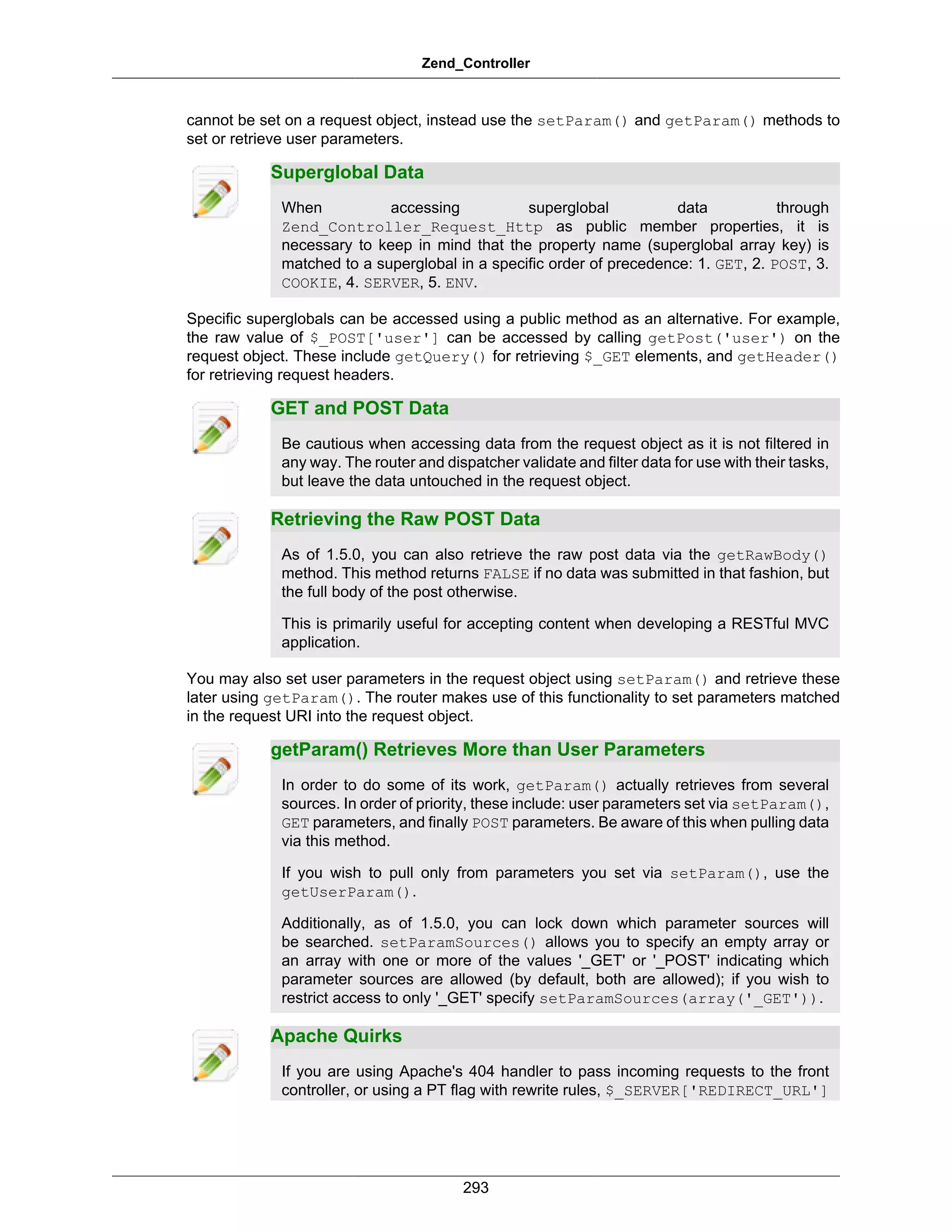 Zend_Controller

cannot be set on a request object, instead use the setParam() and getParam() methods to set or retrieve user parameters.

Superglobal Data

When accessing superglobal data through Zend_Controller_Request_Http as public member properties, it is necessary to keep in mind that the property name (superglobal array key) is matched to a superglobal in a specific order of precedence: 1. GET, 2. POST, 3. COOKIE, 4. SERVER, 5. ENV.

Specific superglobals can be accessed using a public method as an alternative. For example, the raw value of $_POST['user'] can be accessed by calling getPost('user') on the request object. These include getQuery() for retrieving $_GET elements, and getHeader() for retrieving request headers.

GET and POST Data

Be cautious when accessing data from the request object as it is not filtered in any way. The router and dispatcher validate and filter data for use with their tasks, but leave the data untouched in the request object.

Retrieving the Raw POST Data

As of 1.5.0, you can also retrieve the raw post data via the getRawBody() method. This method returns FALSE if no data was submitted in that fashion, but the full body of the post otherwise.

This is primarily useful for accepting content when developing a RESTful MVC application.

You may also set user parameters in the request object using setParam() and retrieve these later using getParam(). The router makes use of this functionality to set parameters matched in the request URI into the request object.

getParam() Retrieves More than User Parameters

In order to do some of its work, getParam() actually retrieves from several sources. In order of priority, these include: user parameters set via setParam(), GET parameters, and finally POST parameters. Be aware of this when pulling data via this method.

If you wish to pull only from parameters you set via setParam(), use the getUserParam().

Additionally, as of 1.5.0, you can lock down which parameter sources will be searched. setParamSources() allows you to specify an empty array or an array with one or more of the values '_GET' or '_POST' indicating which parameter sources are allowed (by default, both are allowed); if you wish to restrict access to only '_GET' specify setParamSources(array('_GET')).

Apache Quirks

If you are using Apache's 404 handler to pass incoming requests to the front controller, or using a PT flag with rewrite rules, $_SERVER['REDIRECT_URL']

293